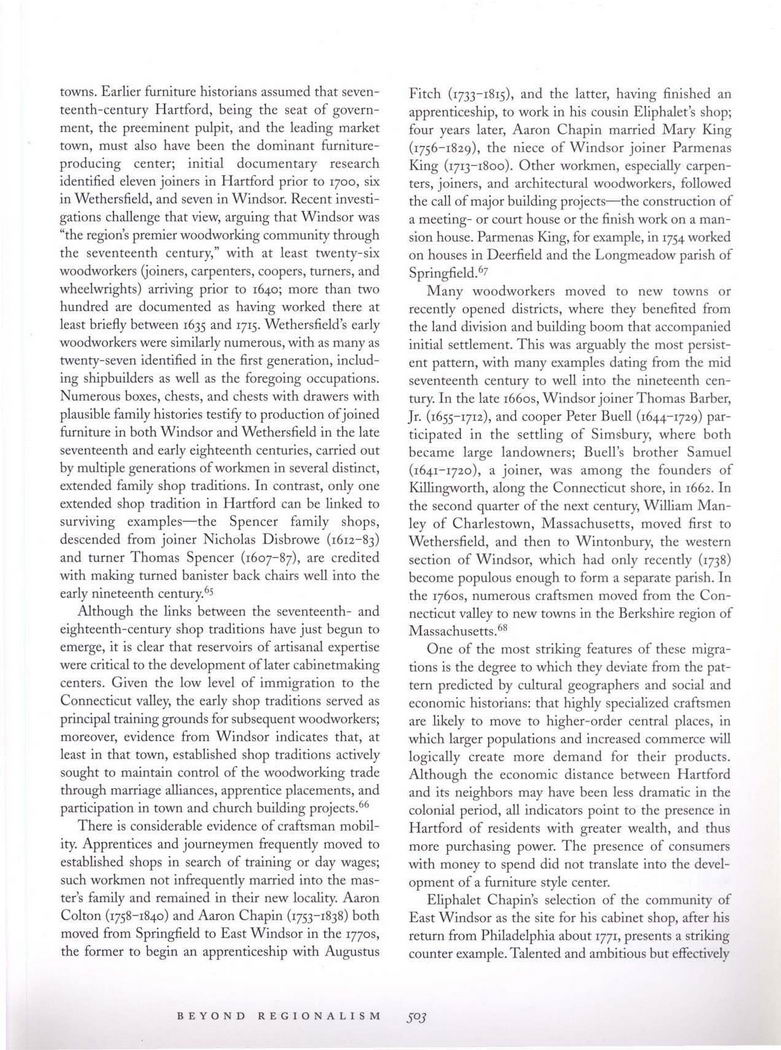 towns. Earlier furniture historians assumed that seventeenth-century Hartford, being the seat of government, the preeminent pulpit, and the leading market town, must also have been the dominant furniture-producing center; initial documentary research identified eleven joiners in Hartford prior to 1700, six in Wethersfield, and seven in Windsor. Recent investigations challenge that view, arguing that Windsor was "the region's premier woodworking community through the seventeenth century," with at least twenty-six woodworkers (joiners, carpenters, coopers, turners, and wheelwrights) arriving prior to 1640; more than two hundred are documented as having worked there at least briefly between 1635 and 1715. Wethersfield's early woodworkers were similarly numerous, with as many as twenty-seven identified in the first generation, including shipbuilders as well as the foregoing occupations. Numerous boxes, chests, and chests with drawers with plausible family histories testify to production of joined furniture in both Windsor and Wethersfield in the late seventeenth and early eighteenth centuries, carried out by multiple generations of workmen in several distinct, extended family shop traditions. In contrast, only one extended shop tradition in Hartford can be linked to surviving examples—the Spencer family shops, descended from joiner Nicholas Disbrowe (1612–83) and turner Thomas Spencer (1607–87), are credited with making turned banister back chairs well into the early nineteenth century.$^{65}$

Although the links between the seventeenth- and eighteenth-century shop traditions have just begun to emerge, it is clear that reservoirs of artisanal expertise were critical to the development of later cabinetmaking centers. Given the low level of immigration to the Connecticut valley, the early shop traditions served as principal training grounds for subsequent woodworkers; moreover, evidence from Windsor indicates that, at least in that town, established shop traditions actively sought to maintain control of the woodworking trade through marriage alliances, apprentice placements, and participation in town and church building projects.$^{66}$

There is considerable evidence of craftsman mobility. Apprentices and journeymen frequently moved to established shops in search of training or day wages; such workmen not infrequently married into the master's family and remained in their new locality. Aaron Colton (1758–1840) and Aaron Chapin (1753–1838) both moved from Springfield to East Windsor in the 1770s, the former to begin an apprenticeship with Augustus Fitch (1733–1815), and the latter, having finished an apprenticeship, to work in his cousin Eliphalet's shop; four years later, Aaron Chapin married Mary King (1756–1829), the niece of Windsor joiner Parmenas King (1713–1800). Other workmen, especially carpenters, joiners, and architectural woodworkers, followed the call of major building projects—the construction of a meeting- or court house or the finish work on a mansion house. Parmenas King, for example, in 1754 worked on houses in Deerfield and the Longmeadow parish of Springfield.$^{67}$

Many woodworkers moved to new towns or recently opened districts, where they benefited from the land division and building boom that accompanied initial settlement. This was arguably the most persistent pattern, with many examples dating from the mid seventeenth century to well into the nineteenth century. In the late 1660s, Windsor joiner Thomas Barber, Jr. (1655–1712), and cooper Peter Buell (1644–1729) participated in the settling of Simsbury, where both became large landowners; Buell's brother Samuel (1641–1720), a joiner, was among the founders of Killingworth, along the Connecticut shore, in 1662. In the second quarter of the next century, William Manley of Charlestown, Massachusetts, moved first to Wethersfield, and then to Wintonbury, the western section of Windsor, which had only recently (1738) become populous enough to form a separate parish. In the 1760s, numerous craftsmen moved from the Connecticut valley to new towns in the Berkshire region of Massachusetts.$^{68}$

One of the most striking features of these migrations is the degree to which they deviate from the pattern predicted by cultural geographers and social and economic historians: that highly specialized craftsmen are likely to move to higher-order central places, in which larger populations and increased commerce will logically create more demand for their products. Although the economic distance between Hartford and its neighbors may have been less dramatic in the colonial period, all indicators point to the presence in Hartford of residents with greater wealth, and thus more purchasing power. The presence of consumers with money to spend did not translate into the development of a furniture style center.

Eliphalet Chapin's selection of the community of East Windsor as the site for his cabinet shop, after his return from Philadelphia about 1771, presents a striking counter example. Talented and ambitious but effectively

BEYOND REGIONALISM 503